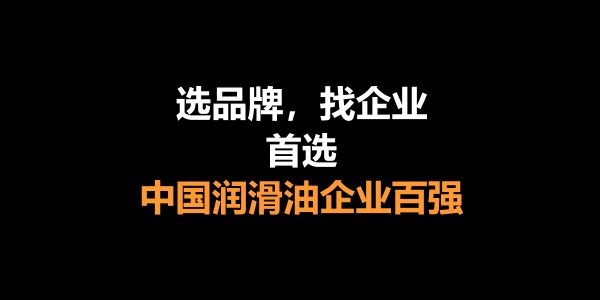 选品牌，找企业
首选
中国润滑油企业百强